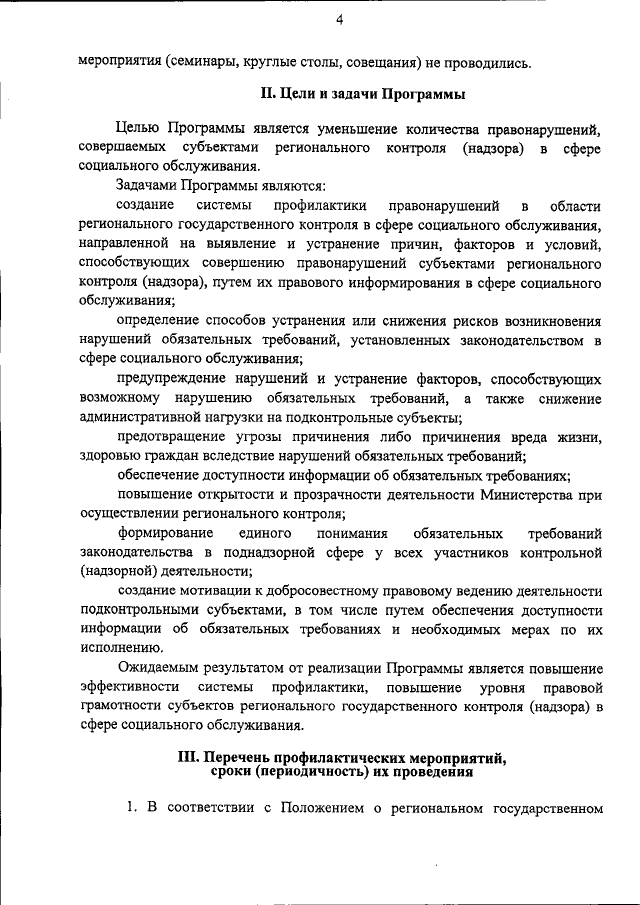 4

мероприятия (семинары, круглые столы, совещания) не проводились.

II. Цели и задачи Программы

Целью Программы является уменьшение количества правонарушений, совершаемых субъектами регионального контроля (надзора) в сфере социального обслуживания.

Задачами Программы являются:

создание системы профилактики правонарушений в области регионального государственного контроля в сфере социального обслуживания, направленной на выявление и устранение причин, факторов и условий, способствующих совершению правонарушений субъектами регионального контроля (надзора), путем их правового информирования в сфере социального обслуживания;

определение способов устранения или снижения рисков возникновения нарушений обязательных требований, установленных законодательством в сфере социального обслуживания;

предупреждение нарушений и устранение факторов, способствующих возможному нарушению обязательных требований, а также снижение административной нагрузки на подконтрольные субъекты;

предотвращение угрозы причинения либо причинения вреда жизни, здоровью граждан вследствие нарушений обязательных требований;

обеспечение доступности информации об обязательных требованиях;

повышение открытости и прозрачности деятельности Министерства при осуществлении регионального контроля;

формирование единого понимания обязательных требований законодательства в поднадзорной сфере у всех участников контрольной (надзорной) деятельности;

создание мотивации к добросовестному правовому ведению деятельности подконтрольными субъектами, в том числе путем обеспечения доступности информации об обязательных требованиях и необходимых мерах по их исполнению.

Ожидаемым результатом от реализации Программы является повышение эффективности системы профилактики, повышение уровня правовой грамотности субъектов регионального государственного контроля (надзора) в сфере социального обслуживания.

III. Перечень профилактических мероприятий, сроки (периодичность) их проведения

1. В соответствии с Положением о региональном государственном